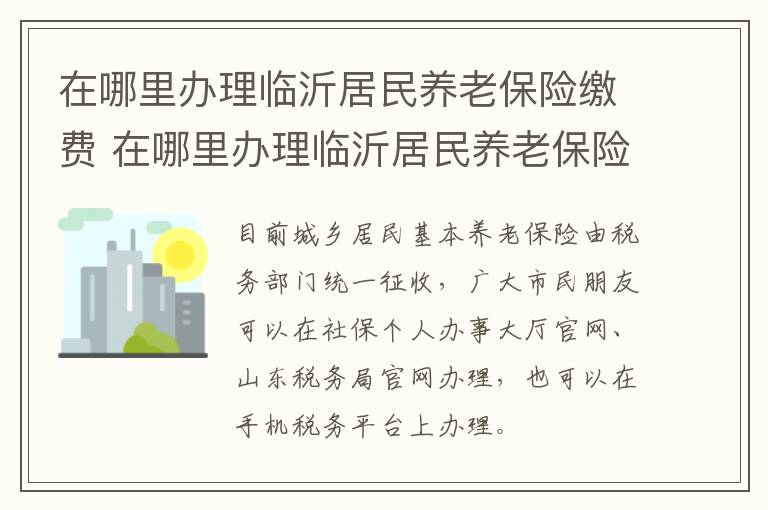 在哪里办理临沂居民养老保险缴费 在哪里办理临沂居民养老保险

目前城乡居民基本养老保险由税务部门统一征收，广大市民朋友可以在社保个人办事大厅官网、山东税务局官网办理，也可以在手机税务平台上办理。